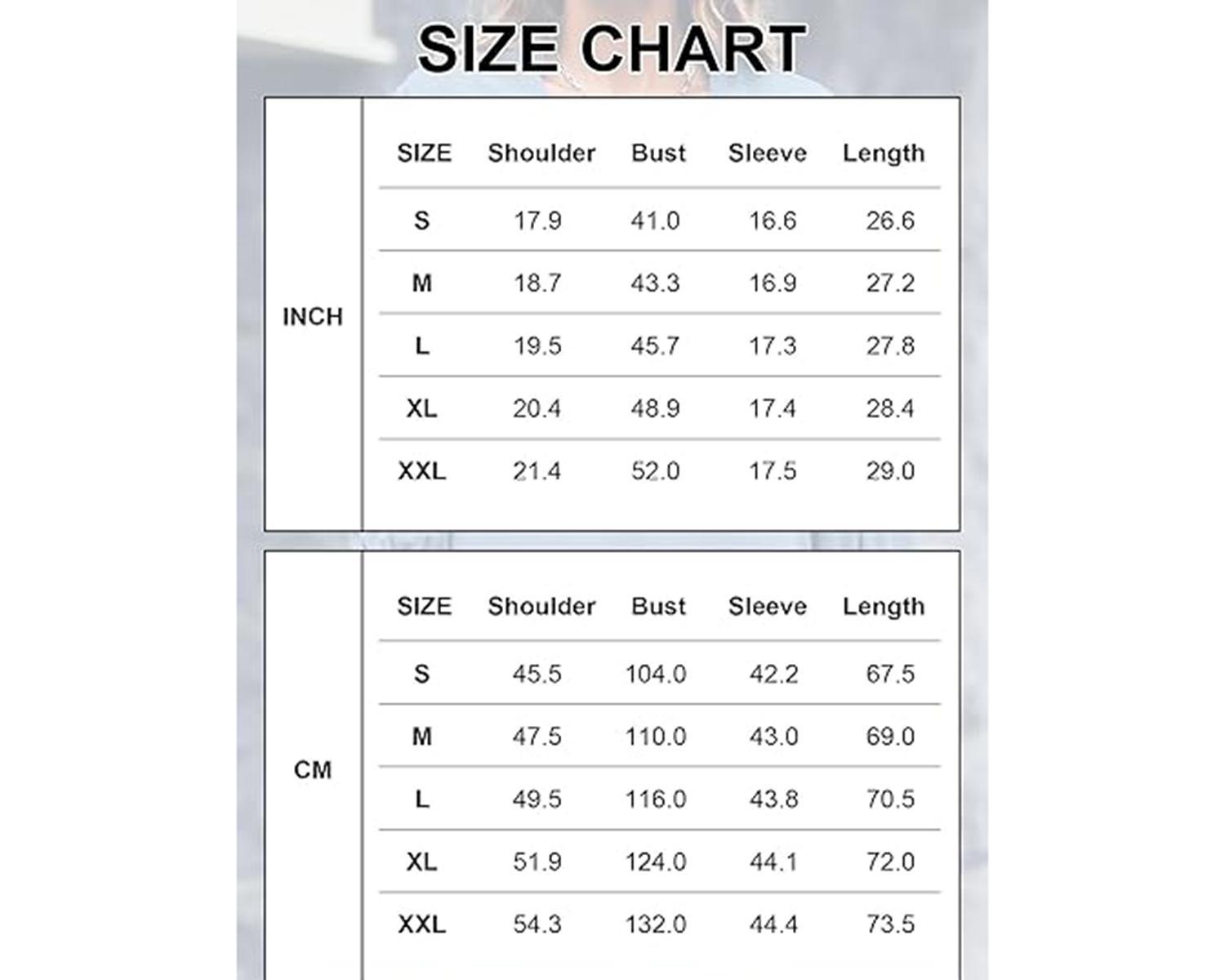 SIZE CHART

INCH

| SIZE | Shoulder | Bust | Sleeve | Length |
|---|---|---|---|---|
| S | 17.9 | 41.0 | 16.6 | 26.6 |
| M | 18.7 | 43.3 | 16.9 | 27.2 |
| L | 19.5 | 45.7 | 17.3 | 27.8 |
| XL | 20.4 | 48.9 | 17.4 | 28.4 |
| XXL | 21.4 | 52.0 | 17.5 | 29.0 |

CM

| SIZE | Shoulder | Bust | Sleeve | Length |
|---|---|---|---|---|
| S | 45.5 | 104.0 | 42.2 | 67.5 |
| M | 47.5 | 110.0 | 43.0 | 69.0 |
| L | 49.5 | 116.0 | 43.8 | 70.5 |
| XL | 51.9 | 124.0 | 44.1 | 72.0 |
| XXL | 54.3 | 132.0 | 44.4 | 73.5 |